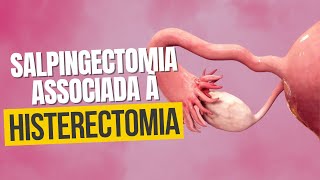 SALPINGECTOMIA ASSOCIADA À
HISTERECTOMIA